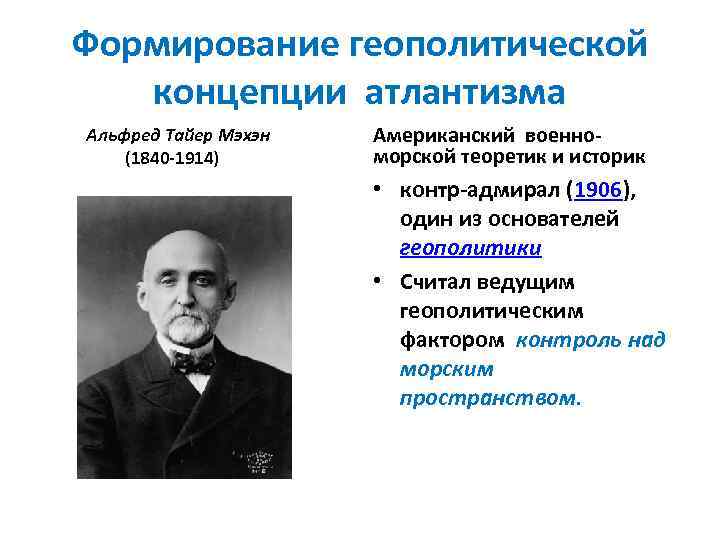 Формирование геополитической концепции атлантизма

Альфред Тайер Мэхэн
(1840-1914)

Американский военно-морской теоретик и историк

• контр-адмирал (1906), один из основателей геополитики

• Считал ведущим геополитическим фактором контроль над морским пространством.